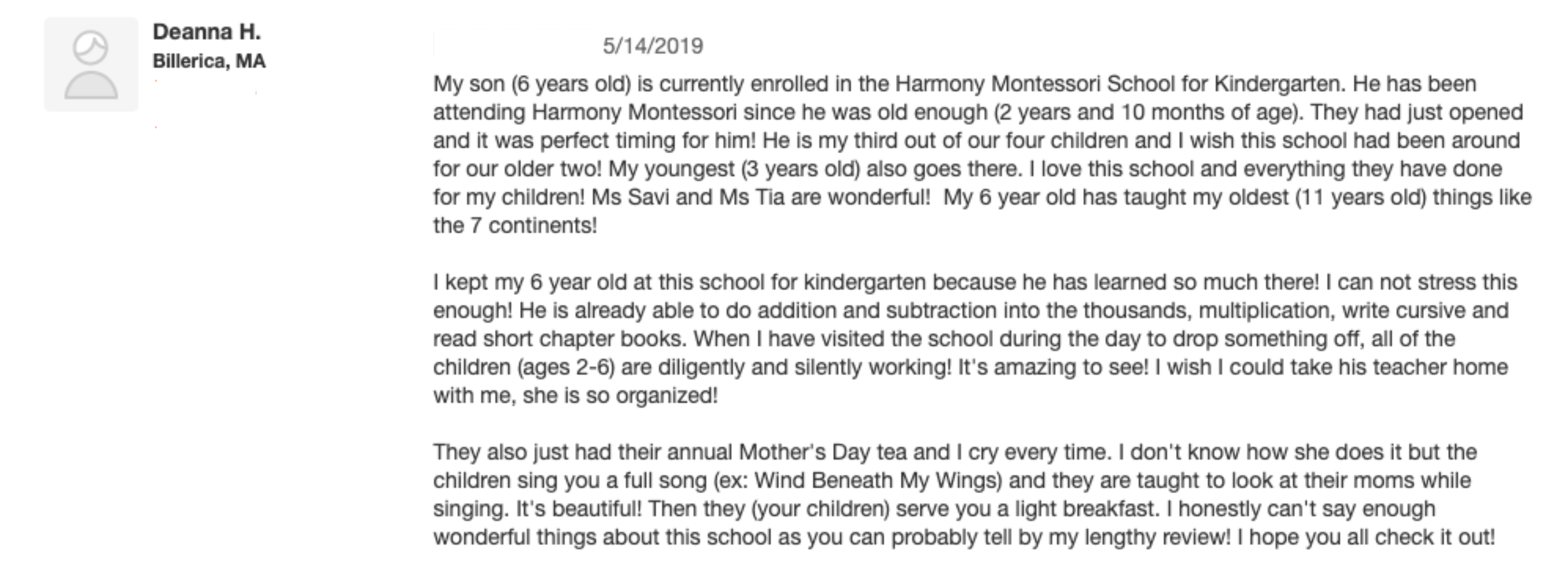 Deanna H.
Billerica, MA

5/14/2019

My son (6 years old) is currently enrolled in the Harmony Montessori School for Kindergarten. He has been attending Harmony Montessori since he was old enough (2 years and 10 months of age). They had just opened and it was perfect timing for him! He is my third out of our four children and I wish this school had been around for our older two! My youngest (3 years old) also goes there. I love this school and everything they have done for my children! Ms Savi and Ms Tia are wonderful! My 6 year old has taught my oldest (11 years old) things like the 7 continents!

I kept my 6 year old at this school for kindergarten because he has learned so much there! I can not stress this enough! He is already able to do addition and subtraction into the thousands, multiplication, write cursive and read short chapter books. When I have visited the school during the day to drop something off, all of the children (ages 2-6) are diligently and silently working! It's amazing to see! I wish I could take his teacher home with me, she is so organized!

They also just had their annual Mother's Day tea and I cry every time. I don't know how she does it but the children sing you a full song (ex: Wind Beneath My Wings) and they are taught to look at their moms while singing. It's beautiful! Then they (your children) serve you a light breakfast. I honestly can't say enough wonderful things about this school as you can probably tell by my lengthy review! I hope you all check it out!